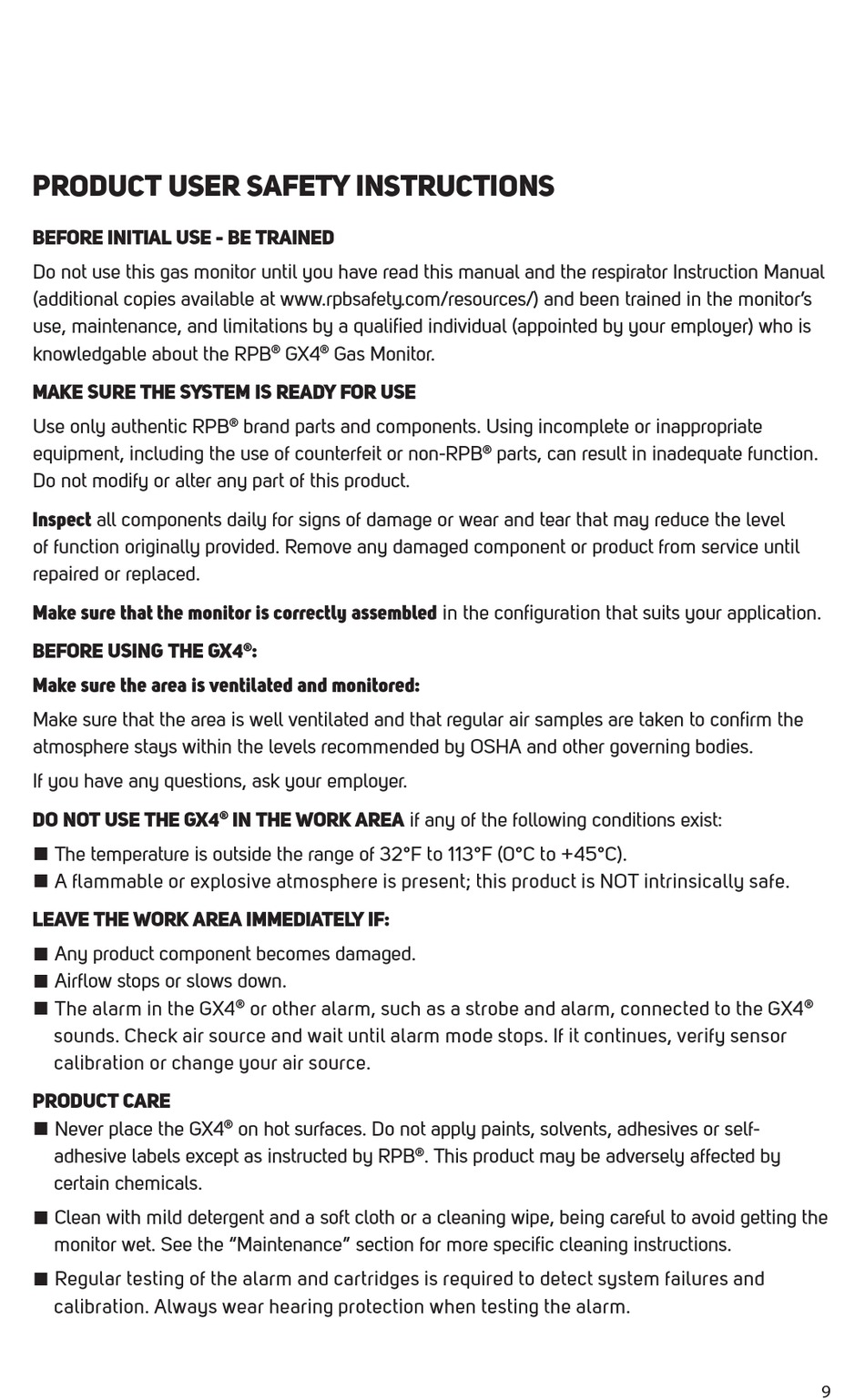 PRODUCT USER SAFETY INSTRUCTIONS

BEFORE INITIAL USE - BE TRAINED

Do not use this gas monitor until you have read this manual and the respirator Instruction Manual (additional copies available at www.rpbsafety.com/resources/) and been trained in the monitor's use, maintenance, and limitations by a qualified individual (appointed by your employer) who is knowledgable about the RPB® GX4® Gas Monitor.

MAKE SURE THE SYSTEM IS READY FOR USE

Use only authentic RPB® brand parts and components. Using incomplete or inappropriate equipment, including the use of counterfeit or non-RPB® parts, can result in inadequate function. Do not modify or alter any part of this product.

Inspect all components daily for signs of damage or wear and tear that may reduce the level of function originally provided. Remove any damaged component or product from service until repaired or replaced.

Make sure that the monitor is correctly assembled in the configuration that suits your application.

BEFORE USING THE GX4®:

Make sure the area is ventilated and monitored:

Make sure that the area is well ventilated and that regular air samples are taken to confirm the atmosphere stays within the levels recommended by OSHA and other governing bodies.

If you have any questions, ask your employer.

DO NOT USE THE GX4® IN THE WORK AREA if any of the following conditions exist:

■ The temperature is outside the range of 32°F to 113°F (0°C to +45°C).
■ A flammable or explosive atmosphere is present; this product is NOT intrinsically safe.

LEAVE THE WORK AREA IMMEDIATELY IF:

■ Any product component becomes damaged.
■ Airflow stops or slows down.
■ The alarm in the GX4® or other alarm, such as a strobe and alarm, connected to the GX4® sounds. Check air source and wait until alarm mode stops. If it continues, verify sensor calibration or change your air source.

PRODUCT CARE

■ Never place the GX4® on hot surfaces. Do not apply paints, solvents, adhesives or self-adhesive labels except as instructed by RPB®. This product may be adversely affected by certain chemicals.

■ Clean with mild detergent and a soft cloth or a cleaning wipe, being careful to avoid getting the monitor wet. See the "Maintenance" section for more specific cleaning instructions.

■ Regular testing of the alarm and cartridges is required to detect system failures and calibration. Always wear hearing protection when testing the alarm.

9